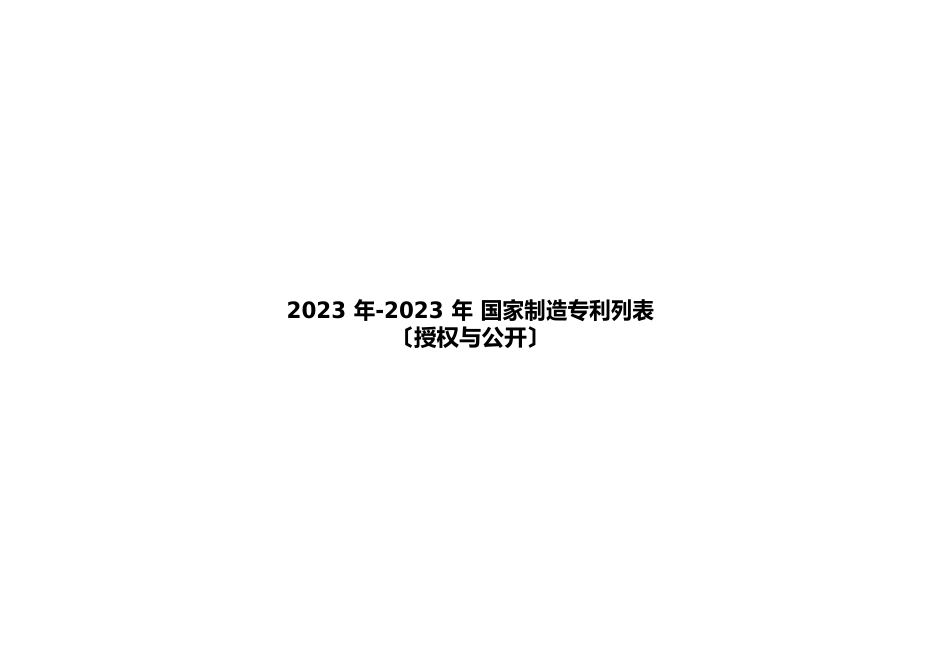 2023 年-2023 年 国家制造专利列表
〔授权与公开〕